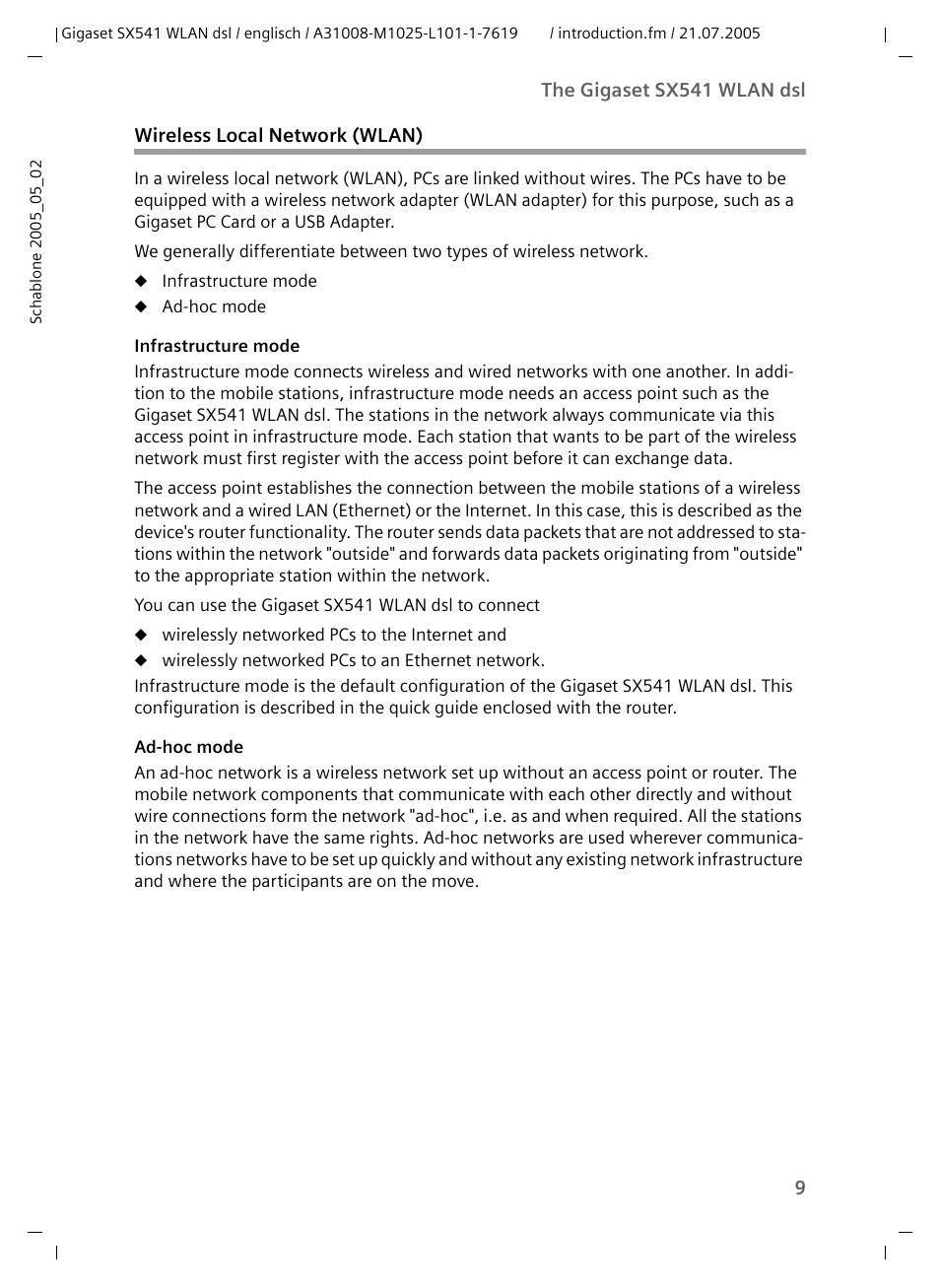 Gigaset SX541 WLAN dsl / englisch / A31008-M1025-L101-1-7619 / introduction.fm / 21.07.2005

Schablone 2005_05_02

The Gigaset SX541 WLAN dsl

Wireless Local Network (WLAN)

In a wireless local network (WLAN), PCs are linked without wires. The PCs have to be equipped with a wireless network adapter (WLAN adapter) for this purpose, such as a Gigaset PC Card or a USB Adapter.

We generally differentiate between two types of wireless network.

◆ Infrastructure mode
◆ Ad-hoc mode

Infrastructure mode

Infrastructure mode connects wireless and wired networks with one another. In addition to the mobile stations, infrastructure mode needs an access point such as the Gigaset SX541 WLAN dsl. The stations in the network always communicate via this access point in infrastructure mode. Each station that wants to be part of the wireless network must first register with the access point before it can exchange data.

The access point establishes the connection between the mobile stations of a wireless network and a wired LAN (Ethernet) or the Internet. In this case, this is described as the device's router functionality. The router sends data packets that are not addressed to stations within the network "outside" and forwards data packets originating from "outside" to the appropriate station within the network.

You can use the Gigaset SX541 WLAN dsl to connect

◆ wirelessly networked PCs to the Internet and
◆ wirelessly networked PCs to an Ethernet network.

Infrastructure mode is the default configuration of the Gigaset SX541 WLAN dsl. This configuration is described in the quick guide enclosed with the router.

Ad-hoc mode

An ad-hoc network is a wireless network set up without an access point or router. The mobile network components that communicate with each other directly and without wire connections form the network "ad-hoc", i.e. as and when required. All the stations in the network have the same rights. Ad-hoc networks are used wherever communications networks have to be set up quickly and without any existing network infrastructure and where the participants are on the move.

9